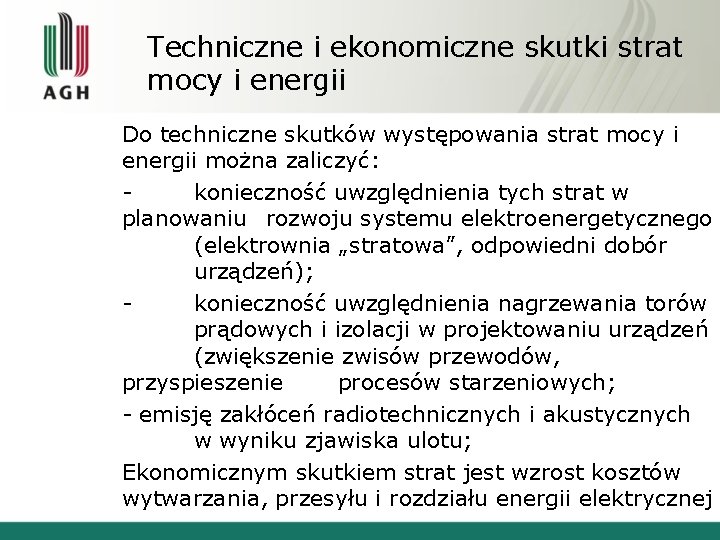 AGH

Techniczne i ekonomiczne skutki strat mocy i energii

Do techniczne skutków występowania strat mocy i energii można zaliczyć:

- konieczność uwzględnienia tych strat w planowaniu rozwoju systemu elektroenergetycznego (elektrownia „stratowa”, odpowiedni dobór urządzeń);

- konieczność uwzględnienia nagrzewania torów prądowych i izolacji w projektowaniu urządzeń (zwiększenie zwisów przewodów, przyspieszenie procesów starzeniowych;

- emisję zakłóceń radiotechnicznych i akustycznych w wyniku zjawiska ulotu;

Ekonomicznym skutkiem strat jest wzrost kosztów wytwarzania, przesyłu i rozdziału energii elektrycznej